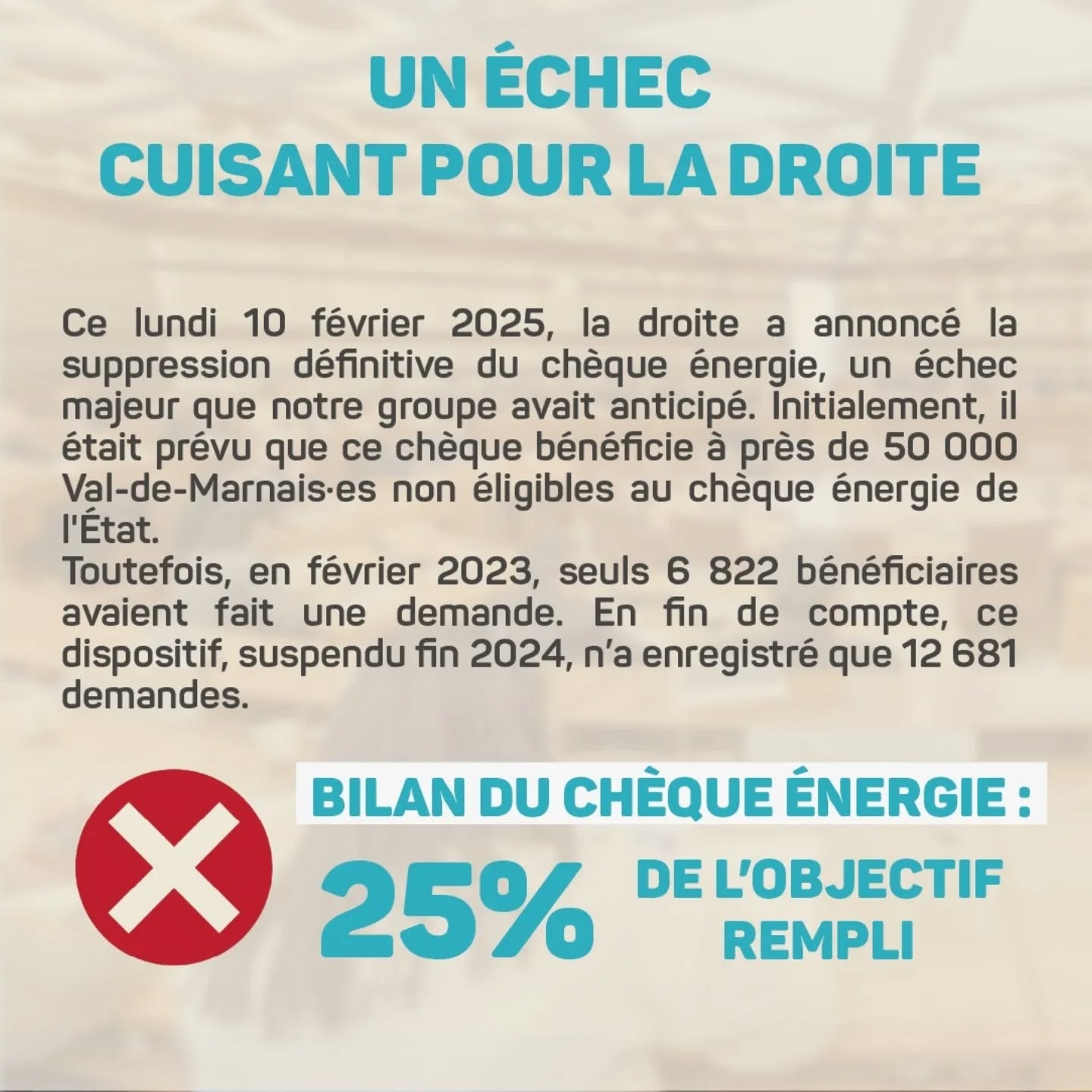 UN ÉCHEC
CUISANT POUR LA DROITE

Ce lundi 10 février 2025, la droite a annoncé la suppression définitive du chèque énergie, un échec majeur que notre groupe avait anticipé. Initialement, il était prévu que ce chèque bénéficie à près de 50 000 Val-de-Marnais·es non éligibles au chèque énergie de l'État.
Toutefois, en février 2023, seuls 6 822 bénéficiaires avaient fait une demande. En fin de compte, ce dispositif, suspendu fin 2024, n'a enregistré que 12 681 demandes.

BILAN DU CHÈQUE ÉNERGIE :
25% DE L'OBJECTIF REMPLI